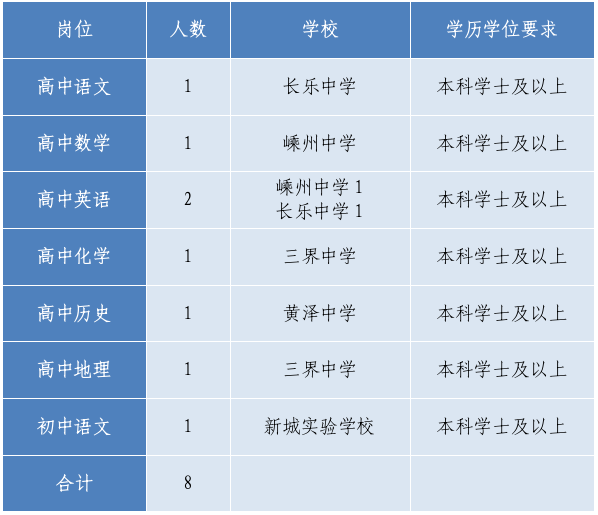 | 岗位 | 人数 | 学校 | 学历学位要求 |
|---|---|---|---|
| 高中语文 | 1 | 长乐中学 | 本科学士及以上 |
| 高中数学 | 1 | 嵊州中学 | 本科学士及以上 |
| 高中英语 | 2 | 嵊州中学1 长乐中学1 | 本科学士及以上 |
| 高中化学 | 1 | 三界中学 | 本科学士及以上 |
| 高中历史 | 1 | 黄泽中学 | 本科学士及以上 |
| 高中地理 | 1 | 三界中学 | 本科学士及以上 |
| 初中语文 | 1 | 新城实验学校 | 本科学士及以上 |
| 合计 | 8 |  |  |